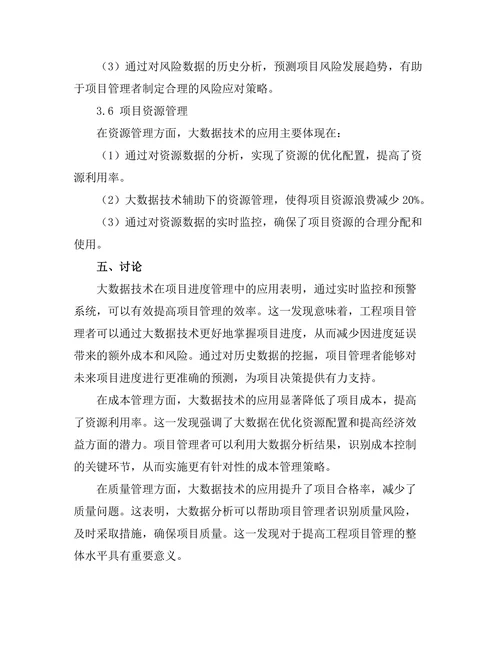 （3）通过对风险数据的历史分析，预测项目风险发展趋势，有助于项目管理者制定合理的风险应对策略。

3.6 项目资源管理

在资源管理方面，大数据技术的应用主要体现在：

（1）通过对资源数据的分析，实现了资源的优化配置，提高了资源利用率。

（2）大数据技术辅助下的资源管理，使得项目资源浪费减少 20%。

（3）通过对资源数据的实时监控，确保了项目资源的合理分配和使用。

五、讨论

大数据技术在项目进度管理中的应用表明，通过实时监控和预警系统，可以有效提高项目管理的效率。这一发现意味着，工程项目管理者可以通过大数据技术更好地掌握项目进度，从而减少因进度延误带来的额外成本和风险。通过对历史数据的挖掘，项目管理者能够对未来项目进度进行更准确的预测，为项目决策提供有力支持。

在成本管理方面，大数据技术的应用显著降低了项目成本，提高了资源利用率。这一发现强调了大数据在优化资源配置和提高经济效益方面的潜力。项目管理者可以利用大数据分析结果，识别成本控制的关键环节，从而实施更有针对性的成本管理策略。

在质量管理方面，大数据技术的应用提升了项目合格率，减少了质量问题。这表明，大数据分析可以帮助项目管理者识别质量风险，及时采取措施，确保项目质量。这一发现对于提高工程项目管理的整体水平具有重要意义。